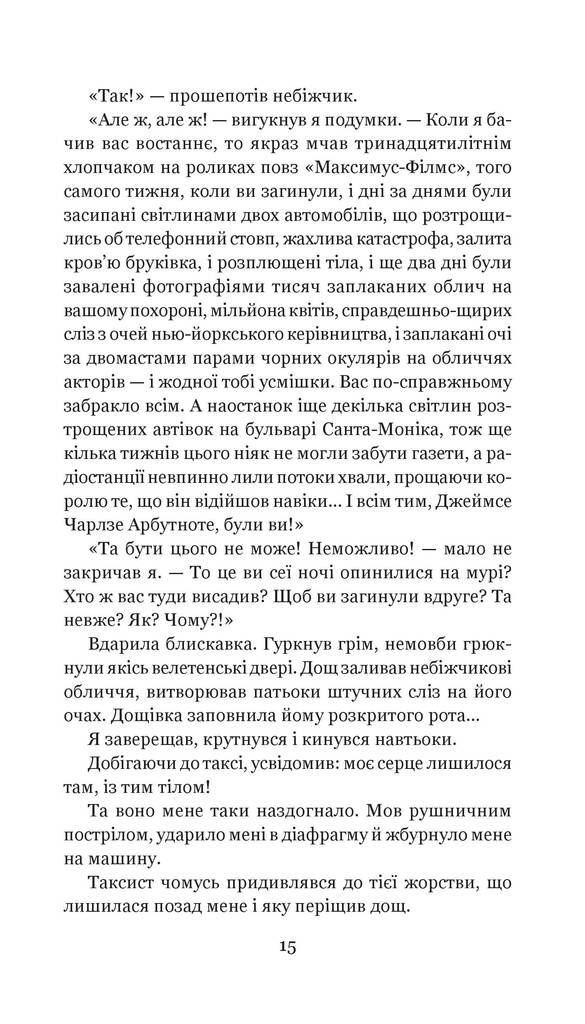 «Так!» — прошепотів небіжчик.

«Але ж, але ж! — вигукнув я подумки. — Коли я бачив вас востаннє, то якраз мчав тринадцятилітнім хлопчаком на роликах повз «Максимус-Філмс», того самого тижня, коли ви загинули, і дні за днями були засипані світлинами двох автомобілів, що розтрощились об телефонний стовп, жахлива катастрофа, залита кров'ю бруківка, і розплющені тіла, і ще два дні були завалені фотографіями тисяч заплаканих облич на вашому похороні, мільйона квітів, справдешньо-щирих сліз з очей нью-йоркського керівництва, і заплакані очі за двомастами парами чорних окулярів на обличчях акторів — і жодної тобі усмішки. Вас по-справжньому забракло всім. А наостанок іще декілька світлин розтрощених автівок на бульварі Санта-Моніка, тож ще кілька тижнів цього ніяк не могли забути газети, а радіостанції невпинно лили потоки хвали, прощаючи королю те, що він відійшов навіки... І всім тим, Джеймсе Чарлзе Арбутноте, були ви!»

«Та бути цього не може! Неможливо! — мало не закричав я. — То це ви сеї ночі опинилися на мурі? Хто ж вас туди висадив? Щоб ви загинули вдруге? Та невже? Як? Чому?!»

Вдарила блискавка. Гуркнув грім, немовби грюкнули якісь велетенські двері. Дощ заливав небіжчикові обличчя, витворював патьоки штучних сліз на його очах. Дощівка заповнила йому розкритого рота...

Я заверещав, крутнувся і кинувся навтьоки.

Добігаючи до таксі, усвідомив: моє серце лишилося там, із тим тілом!

Та воно мене таки наздогнало. Мов рушничним пострілом, ударило мені в діафрагму й жбурнуло мене на машину.

Таксист чомусь придивлявся до тієї жорстви, що лишилася позад мене і яку періщив дощ.

15